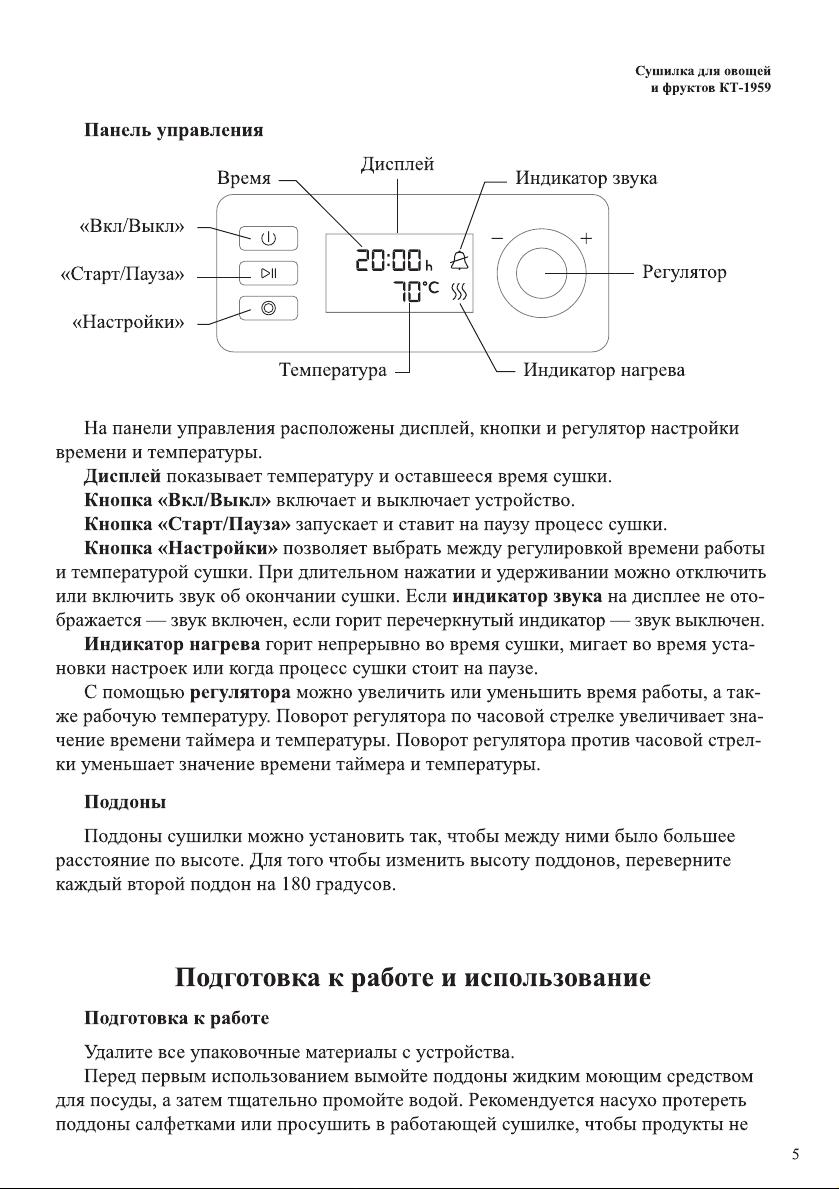 Сушилка для овощей и фруктов КТ-1959

Панель управления

Время
Дисплей
Индикатор звука
«Вкл/Выкл»
«Старт/Пауза»
«Настройки»
20:00 h
70°C
−
+
Регулятор
Температура
Индикатор нагрева

На панели управления расположены дисплей, кнопки и регулятор настройки времени и температуры.

Дисплей показывает температуру и оставшееся время сушки.

Кнопка «Вкл/Выкл» включает и выключает устройство.

Кнопка «Старт/Пауза» запускает и ставит на паузу процесс сушки.

Кнопка «Настройки» позволяет выбрать между регулировкой времени работы и температурой сушки. При длительном нажатии и удерживании можно отключить или включить звук об окончании сушки. Если индикатор звука на дисплее не отображается — звук включен, если горит перечеркнутый индикатор — звук выключен.

Индикатор нагрева горит непрерывно во время сушки, мигает во время установки настроек или когда процесс сушки стоит на паузе.

С помощью регулятора можно увеличить или уменьшить время работы, а также рабочую температуру. Поворот регулятора по часовой стрелке увеличивает значение времени таймера и температуры. Поворот регулятора против часовой стрелки уменьшает значение времени таймера и температуры.

Поддоны

Поддоны сушилки можно установить так, чтобы между ними было большее расстояние по высоте. Для того чтобы изменить высоту поддонов, переверните каждый второй поддон на 180 градусов.

Подготовка к работе и использование

Подготовка к работе

Удалите все упаковочные материалы с устройства.

Перед первым использованием вымойте поддоны жидким моющим средством для посуды, а затем тщательно промойте водой. Рекомендуется насухо протереть поддоны салфетками или просушить в работающей сушилке, чтобы продукты не

5